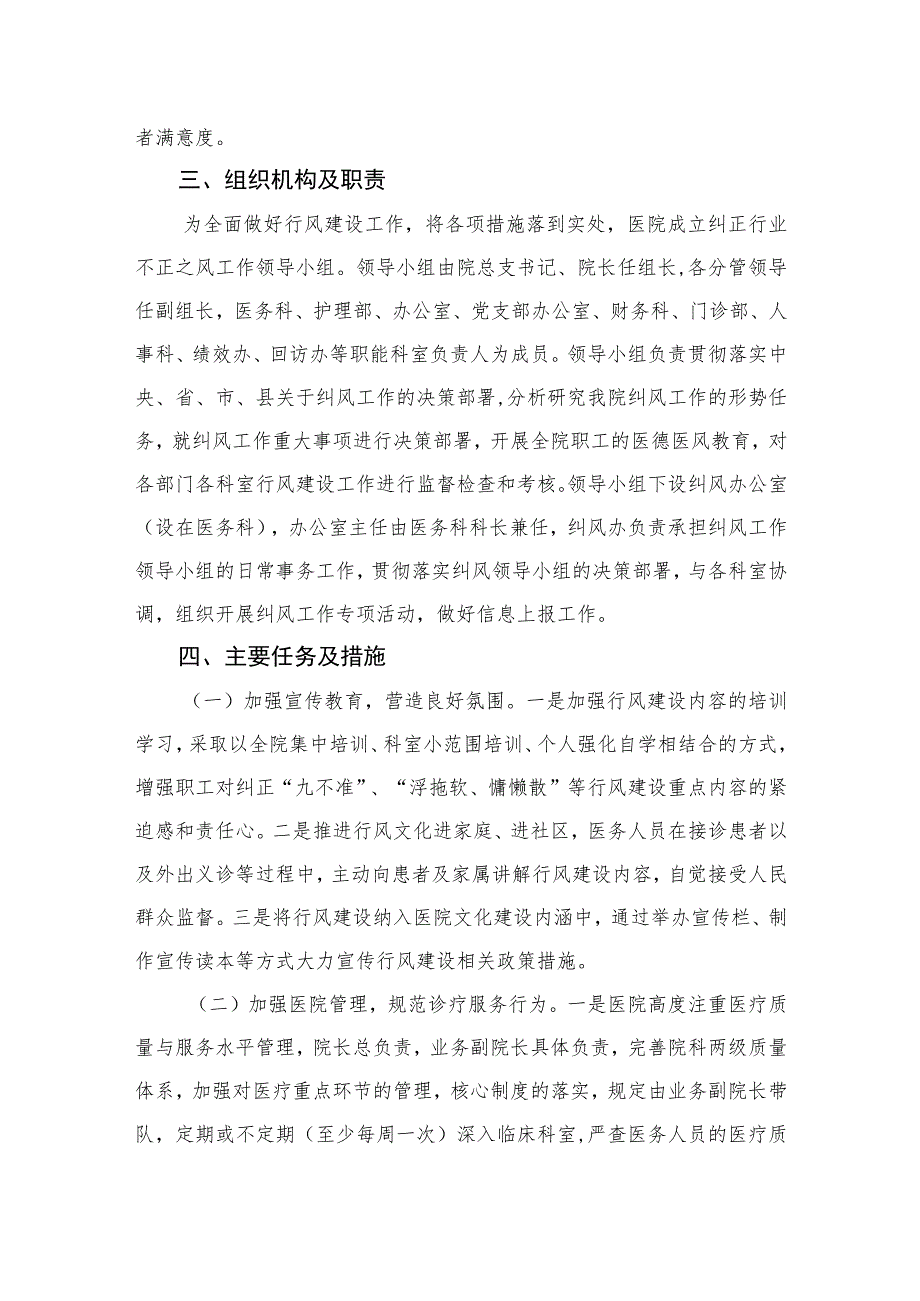 者满意度。

三、组织机构及职责

为全面做好行风建设工作，将各项措施落到实处，医院成立纠正行业不正之风工作领导小组。领导小组由院总支书记、院长任组长,各分管领导任副组长，医务科、护理部、办公室、党支部办公室、财务科、门诊部、人事科、绩效办、回访办等职能科室负责人为成员。领导小组负责贯彻落实中央、省、市、县关于纠风工作的决策部署,分析研究我院纠风工作的形势任务，就纠风工作重大事项进行决策部署，开展全院职工的医德医风教育，对各部门各科室行风建设工作进行监督检查和考核。领导小组下设纠风办公室（设在医务科），办公室主任由医务科科长兼任，纠风办负责承担纠风工作领导小组的日常事务工作，贯彻落实纠风领导小组的决策部署，与各科室协调，组织开展纠风工作专项活动，做好信息上报工作。

四、主要任务及措施

（一）加强宣传教育，营造良好氛围。一是加强行风建设内容的培训学习，采取以全院集中培训、科室小范围培训、个人强化自学相结合的方式，增强职工对纠正“九不准”、“浮拖软、慵懒散”等行风建设重点内容的紧迫感和责任心。二是推进行风文化进家庭、进社区，医务人员在接诊患者以及外出义诊等过程中，主动向患者及家属讲解行风建设内容，自觉接受人民群众监督。三是将行风建设纳入医院文化建设内涵中，通过举办宣传栏、制作宣传读本等方式大力宣传行风建设相关政策措施。

（二）加强医院管理，规范诊疗服务行为。一是医院高度注重医疗质量与服务水平管理，院长总负责，业务副院长具体负责，完善院科两级质量体系，加强对医疗重点环节的管理，核心制度的落实，规定由业务副院长带队，定期或不定期（至少每周一次）深入临床科室,严查医务人员的医疗质